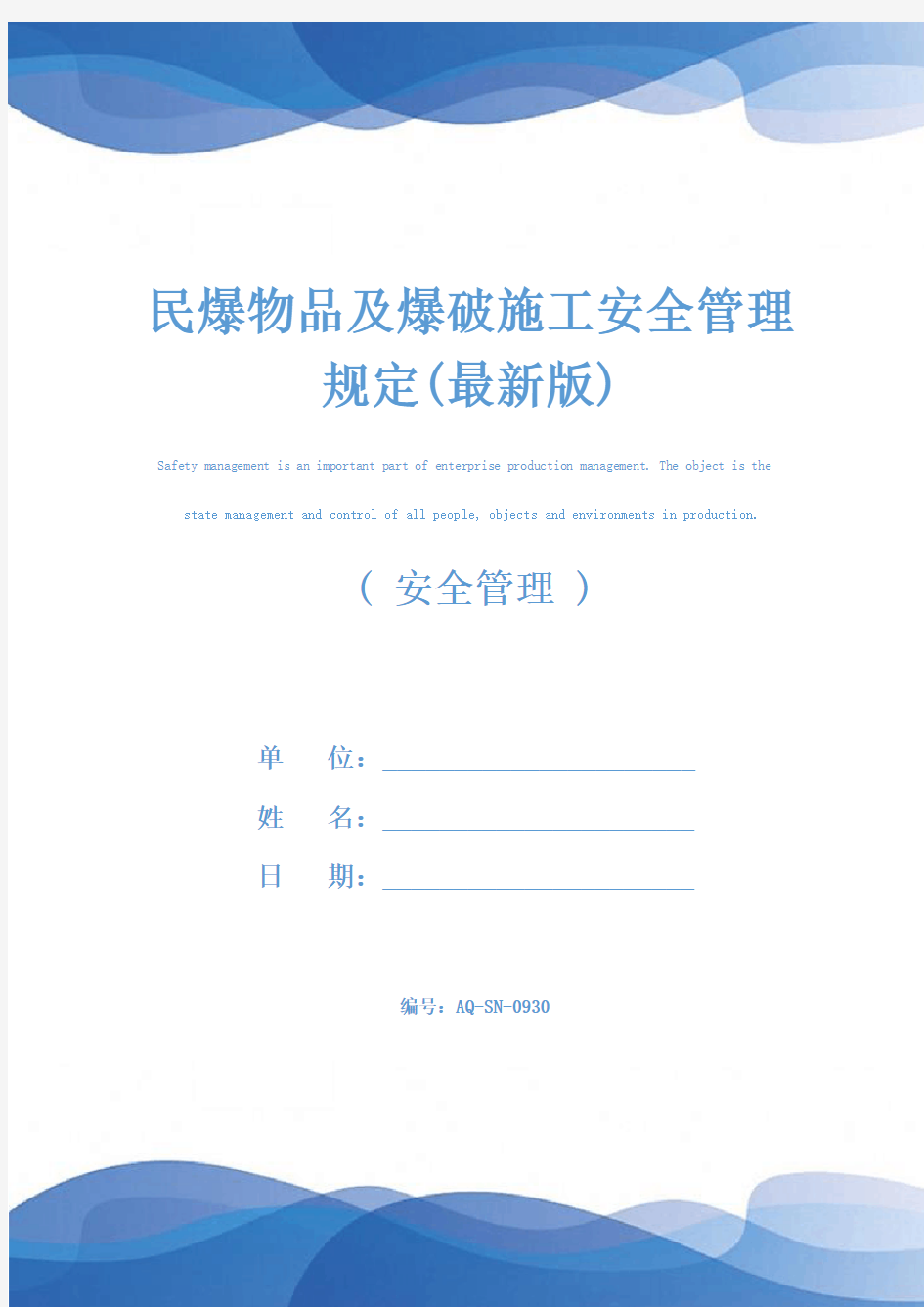 民爆物品及爆破施工安全管理规定(最新版)

Safety management is an important part of enterprise production management. The object is the state management and control of all people, objects and environments in production.

（ 安全管理 ）

单　　位：

姓　　名：

日　　期：

编号：AQ-SN-0930